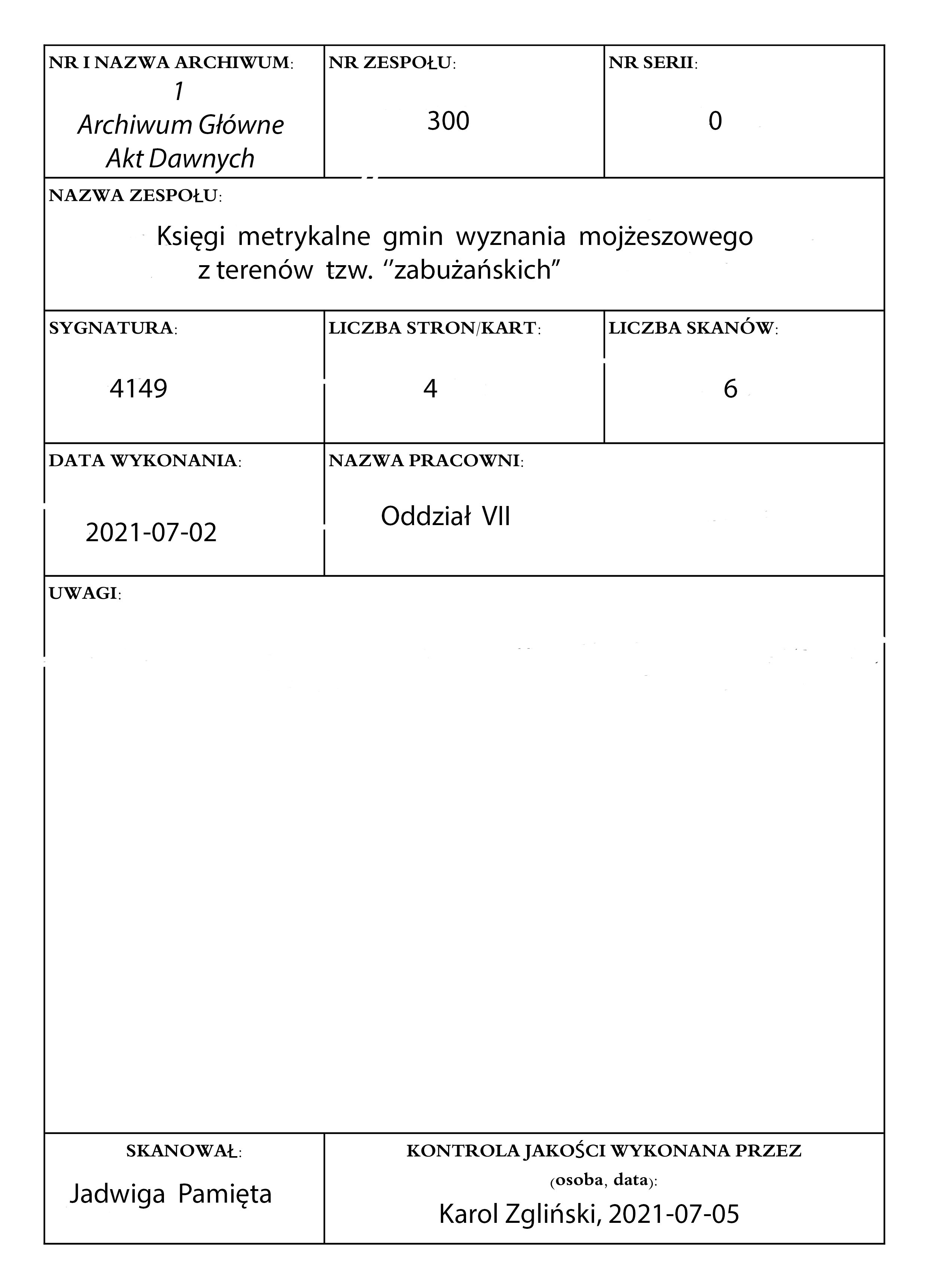 NR I NAZWA ARCHIWUM:
1
Archiwum Główne
Akt Dawnych

NR ZESPOŁU:
300

NR SERII:
0

NAZWA ZESPOŁU:
Księgi metrykalne gmin wyznania mojżeszowego z terenów tzw. "zabużańskich"

SYGNATURA:
4149

LICZBA STRON/KART:
4

LICZBA SKANÓW:
6

DATA WYKONANIA:
2021-07-02

NAZWA PRACOWNI:
Oddział VII

UWAGI:

SKANOWAŁ:
Jadwiga Pamięta

KONTROLA JAKOŚCI WYKONANA PRZEZ
(osoba, data):
Karol Zgliński, 2021-07-05